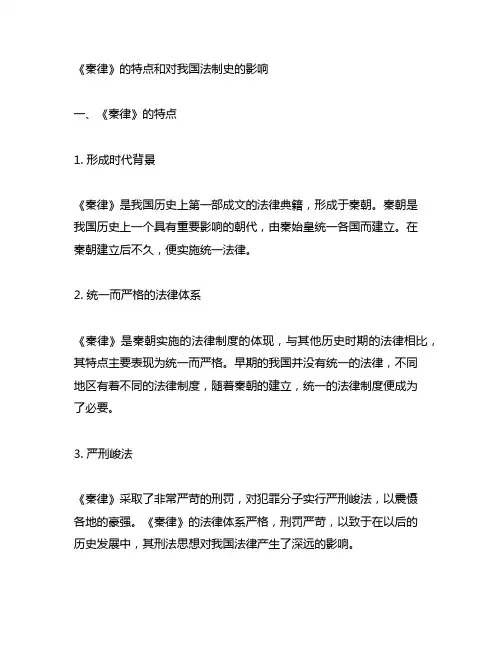 《秦律》的特点和对我国法制史的影响

一、《秦律》的特点

1. 形成时代背景

《秦律》是我国历史上第一部成文的法律典籍，形成于秦朝。秦朝是我国历史上一个具有重要影响的朝代，由秦始皇统一各国而建立。在秦朝建立后不久，便实施统一法律。

2. 统一而严格的法律体系

《秦律》是秦朝实施的法律制度的体现，与其他历史时期的法律相比，其特点主要表现为统一而严格。早期的我国并没有统一的法律，不同地区有着不同的法律制度，随着秦朝的建立，统一的法律制度便成为了必要。

3. 严刑峻法

《秦律》采取了非常严苛的刑罚，对犯罪分子实行严刑峻法，以震慑各地的豪强。《秦律》的法律体系严格，刑罚严苛，以致于在以后的历史发展中，其刑法思想对我国法律产生了深远的影响。